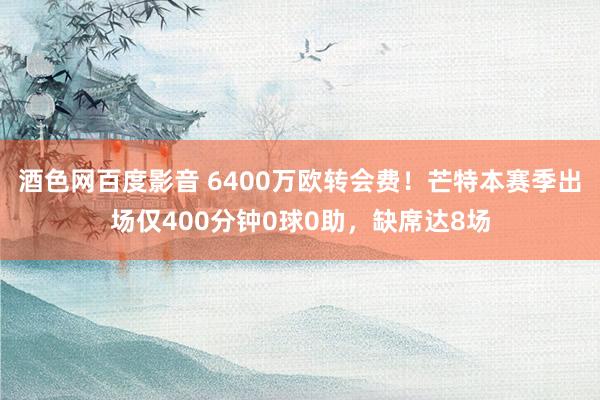 酒色网百度影音 6400万欧转会费！芒特本赛季出场仅400分钟0球0助，缺席达8场